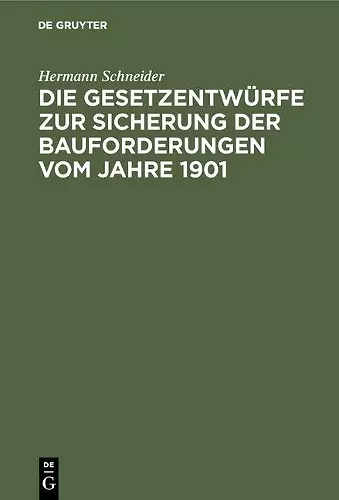 DE GRUYTER

Hermann Schneider

DIE GESETZENTWÜRFE ZUR SICHERUNG DER BAUFORDERUNGEN VOM JAHRE 1901

DE G